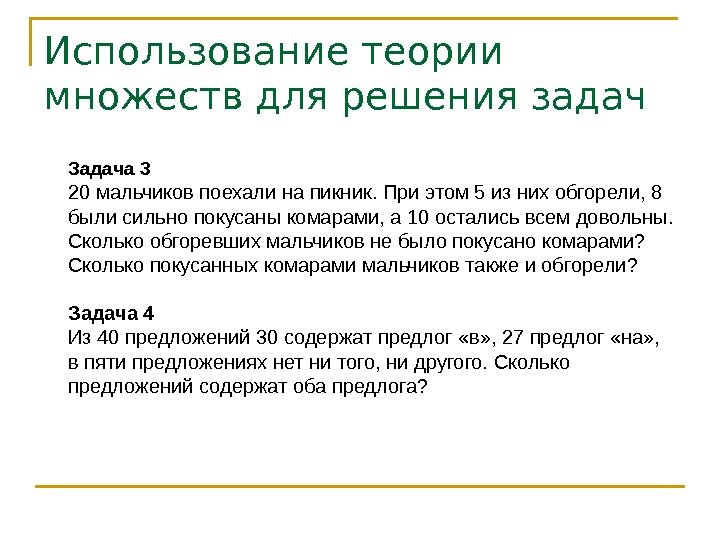 Использование теории множеств для решения задач

Задача 3
20 мальчиков поехали на пикник. При этом 5 из них обгорели, 8 были сильно покусаны комарами, а 10 остались всем довольны. Сколько обгоревших мальчиков не было покусано комарами? Сколько покусанных комарами мальчиков также и обгорели?

Задача 4
Из 40 предложений 30 содержат предлог «в», 27 предлог «на», в пяти предложениях нет ни того, ни другого. Сколько предложений содержат оба предлога?